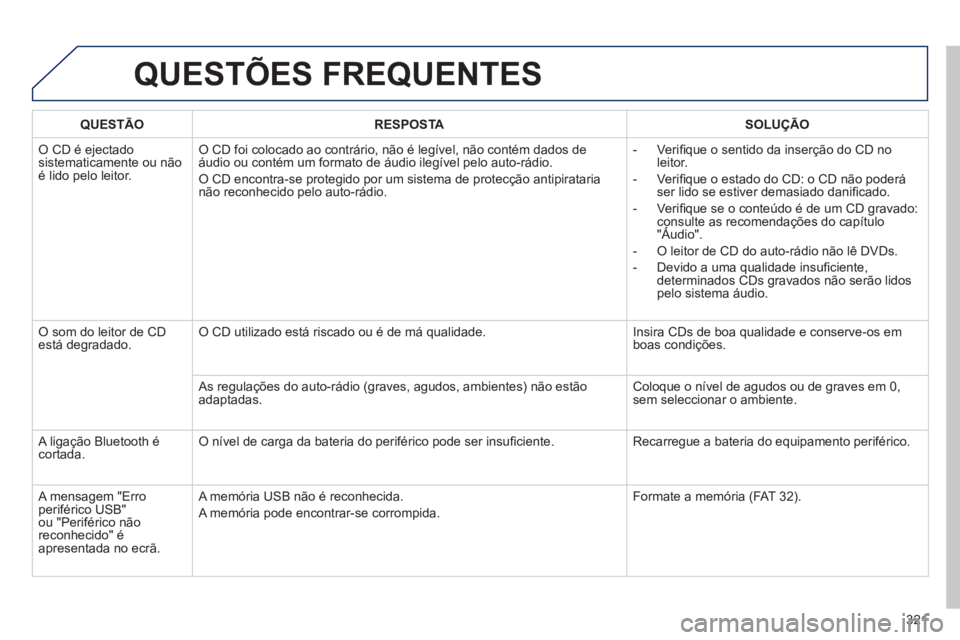 QUESTÕES FREQUENTES

| QUESTÃO | RESPOSTA | SOLUÇÃO |
|---|---|---|
| O CD é ejectado sistematicamente ou não é lido pelo leitor. | O CD foi colocado ao contrário, não é legível, não contém dados de áudio ou contém um formato de áudio ilegível pelo auto-rádio. O CD encontra-se protegido por um sistema de protecção antipirataria não reconhecido pelo auto-rádio. | - Verifique o sentido da inserção do CD no leitor. - Verifique o estado do CD: o CD não poderá ser lido se estiver demasiado danificado. - Verifique se o conteúdo é de um CD gravado: consulte as recomendações do capítulo "Áudio". - O leitor de CD do auto-rádio não lê DVDs. - Devido a uma qualidade insuficiente, determinados CDs gravados não serão lidos pelo sistema áudio. |
| O som do leitor de CD está degradado. | O CD utilizado está riscado ou é de má qualidade. | Insira CDs de boa qualidade e conserve-os em boas condições. |
| | As regulações do auto-rádio (graves, agudos, ambientes) não estão adaptadas. | Coloque o nível de agudos ou de graves em 0, sem seleccionar o ambiente. |
| A ligação Bluetooth é cortada. | O nível de carga da bateria do periférico pode ser insuficiente. | Recarregue a bateria do equipamento periférico. |
| A mensagem "Erro periférico USB" ou "Periférico não reconhecido" é apresentada no ecrã. | A memória USB não é reconhecida. A memória pode encontrar-se corrompida. | Formate a memória (FAT 32). |

321

carmanualsonline.info